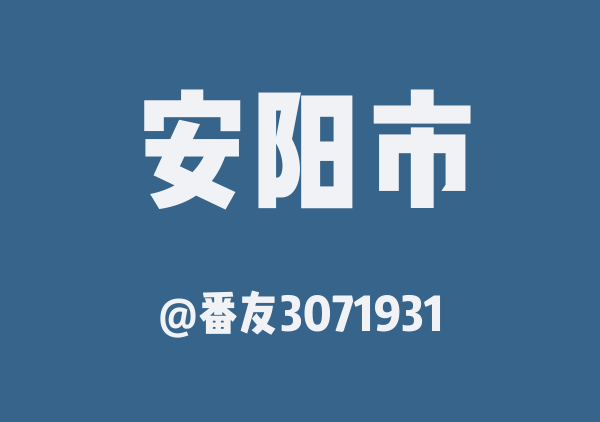 安阳市

@番友3071931